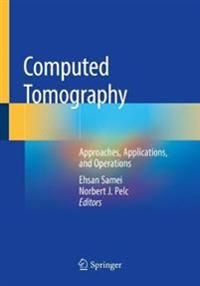 Computed Tomography

Approaches, Applications, and Operations

Ehsan Samei
Norbert J. Pelc
Editors

Springer